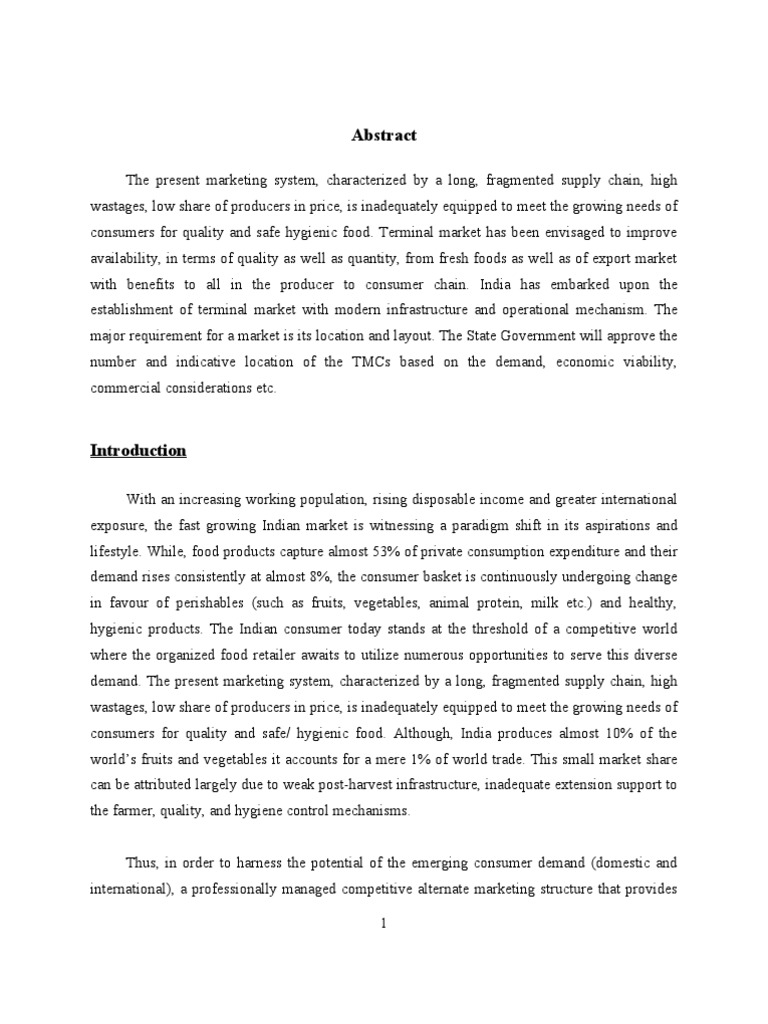 Abstract

The present marketing system, characterized by a long, fragmented supply chain, high wastages, low share of producers in price, is inadequately equipped to meet the growing needs of consumers for quality and safe hygienic food. Terminal market has been envisaged to improve availability, in terms of quality as well as quantity, from fresh foods as well as of export market with benefits to all in the producer to consumer chain. India has embarked upon the establishment of terminal market with modern infrastructure and operational mechanism. The major requirement for a market is its location and layout. The State Government will approve the number and indicative location of the TMCs based on the demand, economic viability, commercial considerations etc.

Introduction

With an increasing working population, rising disposable income and greater international exposure, the fast growing Indian market is witnessing a paradigm shift in its aspirations and lifestyle. While, food products capture almost 53% of private consumption expenditure and their demand rises consistently at almost 8%, the consumer basket is continuously undergoing change in favour of perishables (such as fruits, vegetables, animal protein, milk etc.) and healthy, hygienic products. The Indian consumer today stands at the threshold of a competitive world where the organized food retailer awaits to utilize numerous opportunities to serve this diverse demand. The present marketing system, characterized by a long, fragmented supply chain, high wastages, low share of producers in price, is inadequately equipped to meet the growing needs of consumers for quality and safe/ hygienic food. Although, India produces almost 10% of the world's fruits and vegetables it accounts for a mere 1% of world trade. This small market share can be attributed largely due to weak post-harvest infrastructure, inadequate extension support to the farmer, quality, and hygiene control mechanisms.

Thus, in order to harness the potential of the emerging consumer demand (domestic and international), a professionally managed competitive alternate marketing structure that provides

1